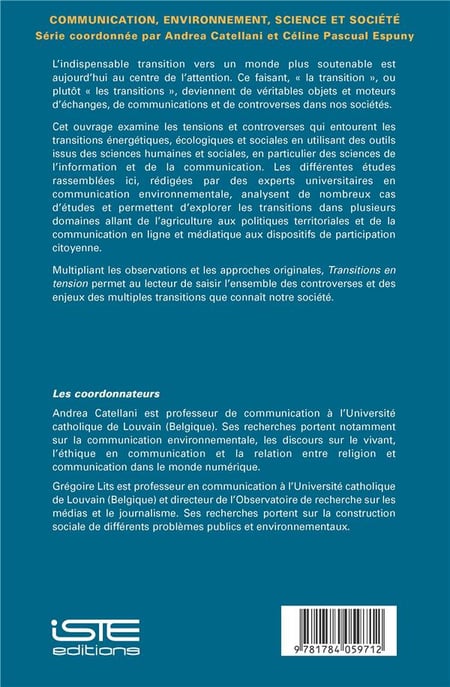 COMMUNICATION, ENVIRONNEMENT, SCIENCE ET SOCIÉTÉ
Série coordonnée par Andrea Catellani et Céline Pascual Espuny

L'indispensable transition vers un monde plus soutenable est aujourd'hui au centre de l'attention. Ce faisant, « la transition », ou plutôt « les transitions », deviennent de véritables objets et moteurs d'échanges, de communications et de controverses dans nos sociétés.

Cet ouvrage examine les tensions et controverses qui entourent les transitions énergétiques, écologiques et sociales en utilisant des outils issus des sciences humaines et sociales, en particulier des sciences de l'information et de la communication. Les différentes études rassemblées ici, rédigées par des experts universitaires en communication environnementale, analysent de nombreux cas d'études et permettent d'explorer les transitions dans plusieurs domaines allant de l'agriculture aux politiques territoriales et de la communication en ligne et médiatique aux dispositifs de participation citoyenne.

Multipliant les observations et les approches originales, Transitions en tension permet au lecteur de saisir l'ensemble des controverses et des enjeux des multiples transitions que connaît notre société.

Les coordonnateurs

Andrea Catellani est professeur de communication à l'Université catholique de Louvain (Belgique). Ses recherches portent notamment sur la communication environnementale, les discours sur le vivant, l'éthique en communication et la relation entre religion et communication dans le monde numérique.

Grégoire Lits est professeur en communication à l'Université catholique de Louvain (Belgique) et directeur de l'Observatoire de recherche sur les médias et le journalisme. Ses recherches portent sur la construction sociale de différents problèmes publics et environnementaux.

iSTE editions

9 781784 059712